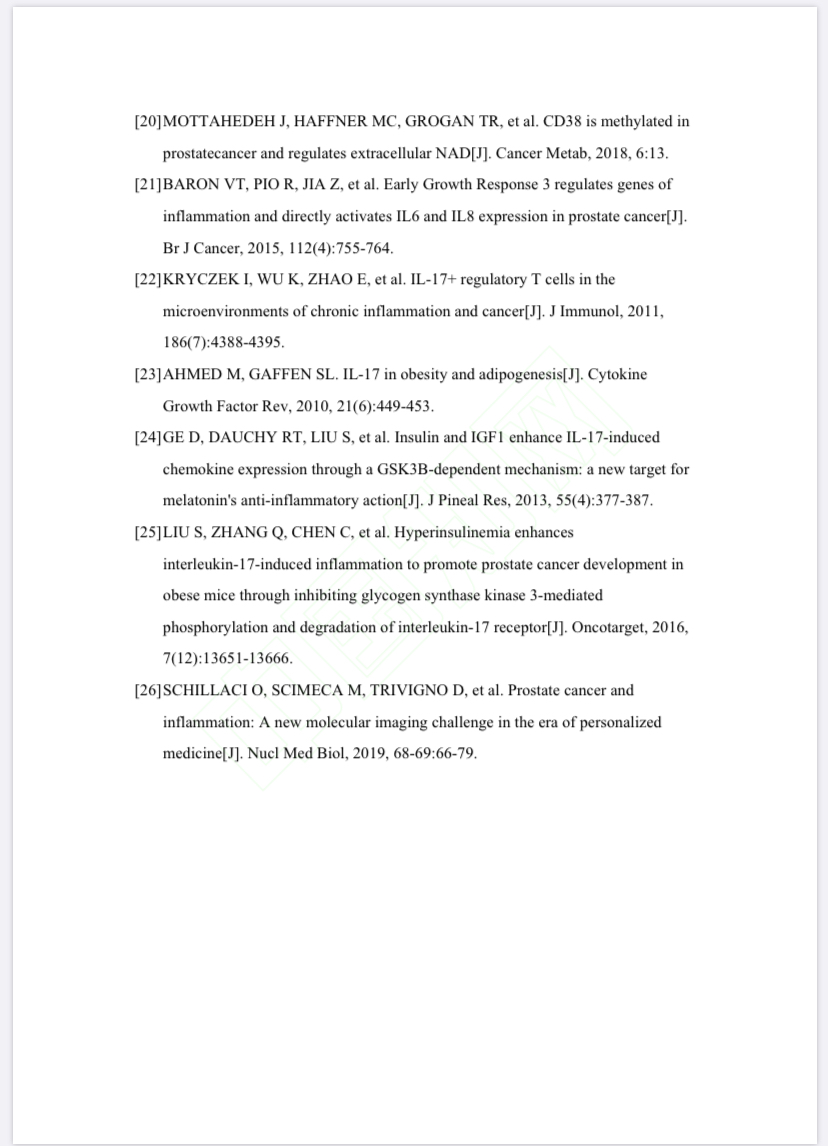 [20]MOTTAHEDEH J, HAFFNER MC, GROGAN TR, et al. CD38 is methylated in prostatecancer and regulates extracellular NAD[J]. Cancer Metab, 2018, 6:13.

[21]BARON VT, PIO R, JIA Z, et al. Early Growth Response 3 regulates genes of inflammation and directly activates IL6 and IL8 expression in prostate cancer[J]. Br J Cancer, 2015, 112(4):755-764.

[22]KRYCZEK I, WU K, ZHAO E, et al. IL-17+ regulatory T cells in the microenvironments of chronic inflammation and cancer[J]. J Immunol, 2011, 186(7):4388-4395.

[23]AHMED M, GAFFEN SL. IL-17 in obesity and adipogenesis[J]. Cytokine Growth Factor Rev, 2010, 21(6):449-453.

[24]GE D, DAUCHY RT, LIU S, et al. Insulin and IGF1 enhance IL-17-induced chemokine expression through a GSK3B-dependent mechanism: a new target for melatonin's anti-inflammatory action[J]. J Pineal Res, 2013, 55(4):377-387.

[25]LIU S, ZHANG Q, CHEN C, et al. Hyperinsulinemia enhances interleukin-17-induced inflammation to promote prostate cancer development in obese mice through inhibiting glycogen synthase kinase 3-mediated phosphorylation and degradation of interleukin-17 receptor[J]. Oncotarget, 2016, 7(12):13651-13666.

[26]SCHILLACI O, SCIMECA M, TRIVIGNO D, et al. Prostate cancer and inflammation: A new molecular imaging challenge in the era of personalized medicine[J]. Nucl Med Biol, 2019, 68-69:66-79.